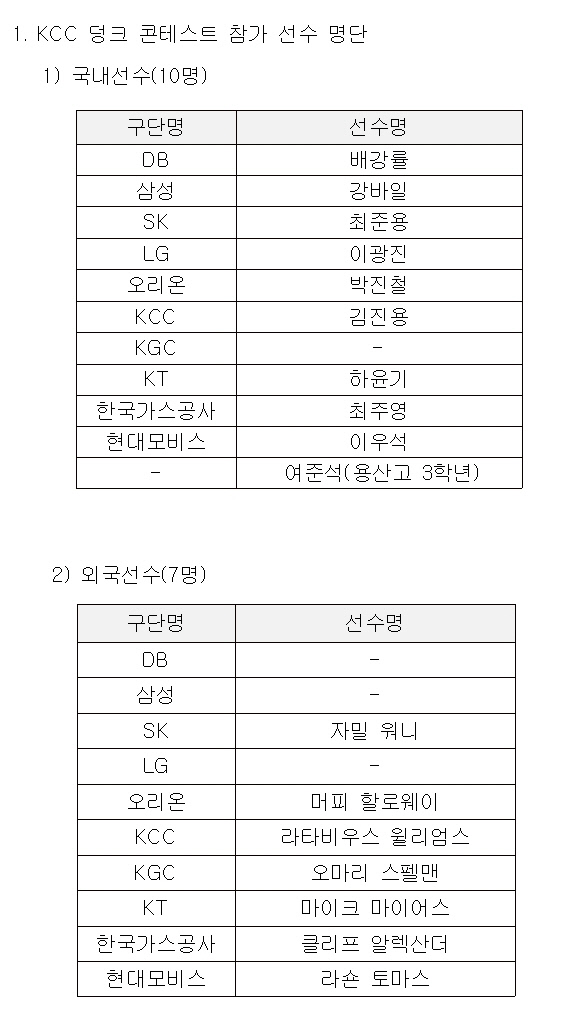 1. KCC 덩크 콘테스트 참가 선수 명단

1) 국내선수(10명)

| 구단명 | 선수명 |
|---|---|
| DB | 배강률 |
| 삼성 | 강바일 |
| SK | 최준용 |
| LG | 이광진 |
| 오리온 | 박진철 |
| KCC | 김진용 |
| KGC | - |
| KT | 하윤기 |
| 한국가스공사 | 최주영 |
| 현대모비스 | 이우석 |
| - | 여준석(용산고 3학년) |

2) 외국선수(7명)

| 구단명 | 선수명 |
|---|---|
| DB | - |
| 삼성 | - |
| SK | 자밀 워니 |
| LG | - |
| 오리온 | 머피 할로웨이 |
| KCC | 라타비우스 윌리엄스 |
| KGC | 오마리 스펠맨 |
| KT | 마이크 마이어스 |
| 한국가스공사 | 클리프 알렉산더 |
| 현대모비스 | 라숀 토마스 |